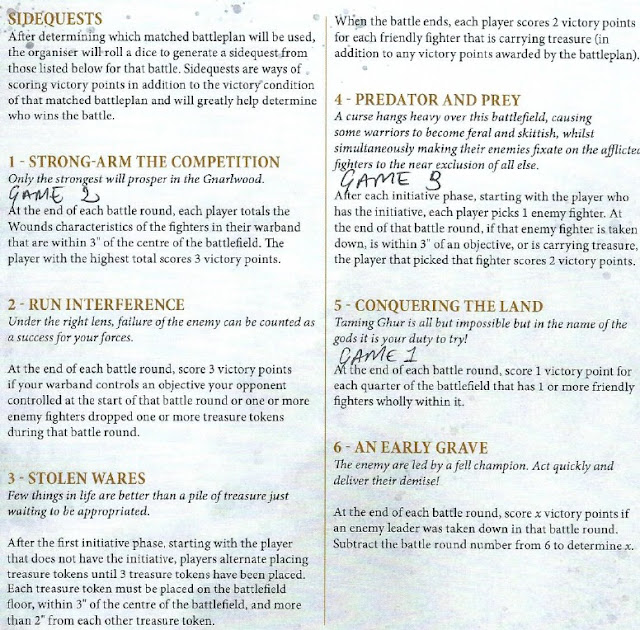 SIDEQUESTS
After determining which matched battleplan will be used, the organiser will roll a dice to generate a sidequest from those listed below for that battle. Sidequests are ways of scoring victory points in addition to the victory condition of that matched battleplan and will greatly help determine who wins the battle.

1 - STRONG-ARM THE COMPETITION
Only the strongest will prosper in the Gnarlwood.
GAME 2
At the end of each battle round, each player totals the Wounds characteristics of the fighters in their warband that are within 3" of the centre of the battlefield. The player with the highest total scores 3 victory points.

2 - RUN INTERFERENCE
Under the right lens, failure of the enemy can be counted as a success for your forces.

At the end of each battle round, score 3 victory points if your warband controls an objective your opponent controlled at the start of that battle round or one or more enemy fighters dropped one or more treasure tokens during that battle round.

3 - STOLEN WARES
Few things in life are better than a pile of treasure just waiting to be appropriated.

After the first initiative phase, starting with the player that does not have the initiative, players alternate placing treasure tokens until 3 treasure tokens have been placed. Each treasure token must be placed on the battlefield floor, within 3" of the centre of the battlefield, and more than 2" from each other treasure token.

When the battle ends, each player scores 2 victory points for each friendly fighter that is carrying treasure (in addition to any victory points awarded by the battleplan).

4 - PREDATOR AND PREY
A curse hangs heavy over this battlefield, causing some warriors to become feral and skittish, whilst simultaneously making their enemies fixate on the afflicted fighters to the near exclusion of all else.
GAME 3
After each initiative phase, starting with the player who has the initiative, each player picks 1 enemy fighter. At the end of that battle round, if that enemy fighter is taken down, is within 3" of an objective, or is carrying treasure, the player that picked that fighter scores 2 victory points.

5 - CONQUERING THE LAND
Taming Ghur is all but impossible but in the name of the gods it is your duty to try!
GAME 1
At the end of each battle round, score 1 victory point for each quarter of the battlefield that has 1 or more friendly fighters wholly within it.

6 - AN EARLY GRAVE
The enemy are led by a fell champion. Act quickly and deliver their demise!

At the end of each battle round, score $x$ victory points if an enemy leader was taken down in that battle round. Subtract the battle round number from 6 to determine $x$.